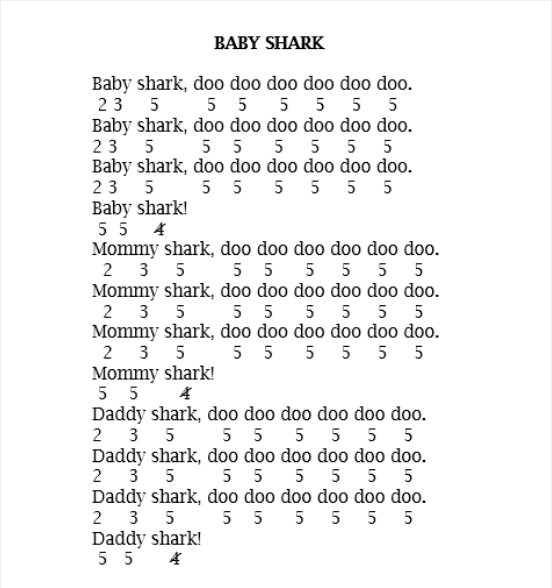 BABY SHARK

Baby shark, doo doo doo doo doo doo.
2 3 5 5 5 5 5 5 5
Baby shark, doo doo doo doo doo doo.
2 3 5 5 5 5 5 5 5
Baby shark, doo doo doo doo doo doo.
2 3 5 5 5 5 5 5 5
Baby shark!
5 5 4
Mommy shark, doo doo doo doo doo doo.
2 3 5 5 5 5 5 5 5
Mommy shark, doo doo doo doo doo doo.
2 3 5 5 5 5 5 5 5
Mommy shark, doo doo doo doo doo doo.
2 3 5 5 5 5 5 5 5
Mommy shark!
5 5 4
Daddy shark, doo doo doo doo doo doo.
2 3 5 5 5 5 5 5 5
Daddy shark, doo doo doo doo doo doo.
2 3 5 5 5 5 5 5 5
Daddy shark, doo doo doo doo doo doo.
2 3 5 5 5 5 5 5 5
Daddy shark!
5 5 4